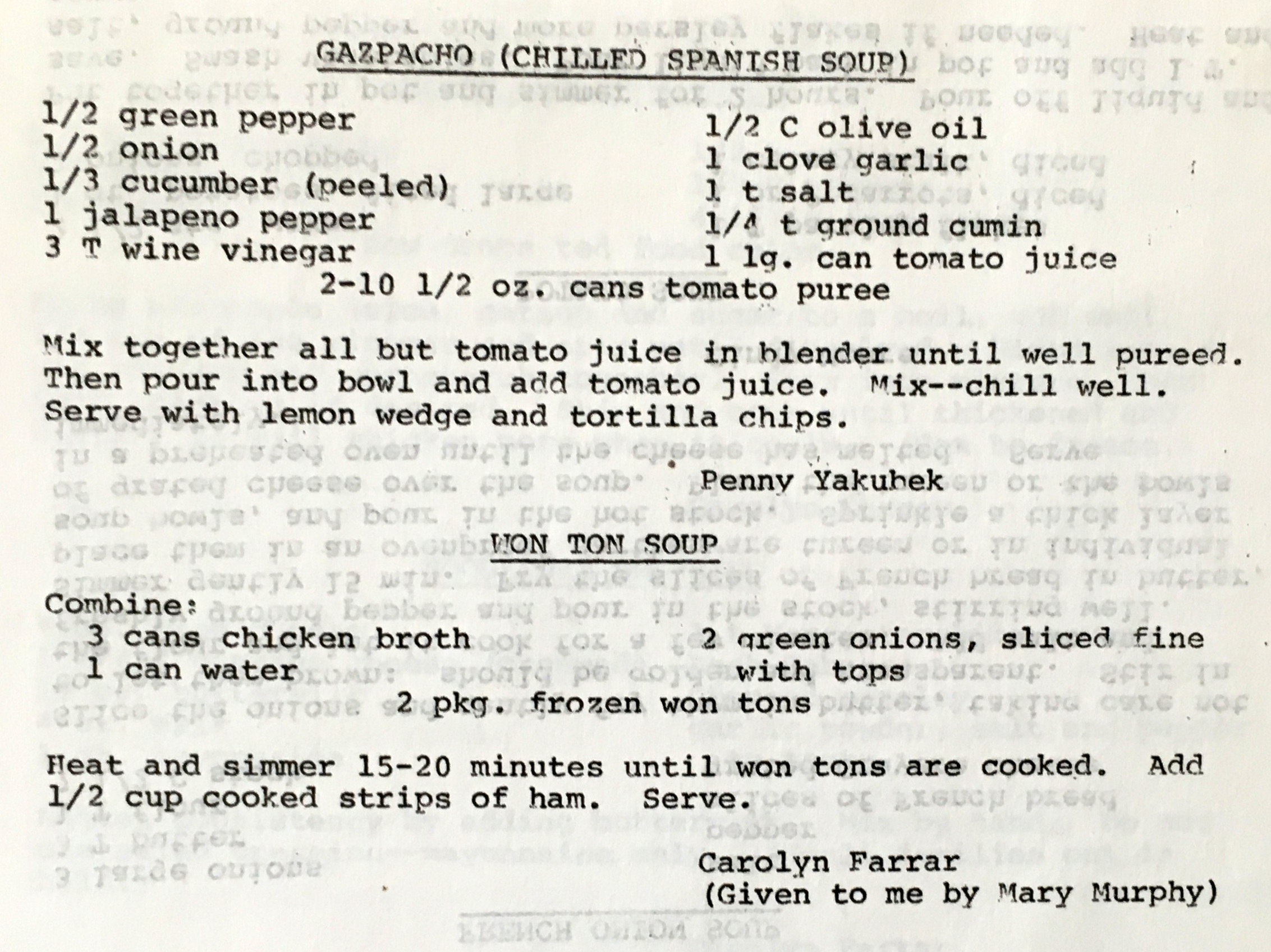 GAZPACHO (CHILLED SPANISH SOUP)

1/2 green pepper
1/2 onion
1/3 cucumber (peeled)
1 jalapeno pepper
3 T wine vinegar

1/2 C olive oil
1 clove garlic
1 t salt
1/4 t ground cumin
1 lg. can tomato juice

2-10 1/2 oz. cans tomato puree

Mix together all but tomato juice in blender until well pureed. Then pour into bowl and add tomato juice. Mix--chill well. Serve with lemon wedge and tortilla chips.

Penny Yakubek

WON TON SOUP

Combine:
3 cans chicken broth
1 can water

2 green onions, sliced fine with tops

2 pkg. frozen won tons

Heat and simmer 15-20 minutes until won tons are cooked. Add 1/2 cup cooked strips of ham. Serve.

Carolyn Farrar
(Given to me by Mary Murphy)